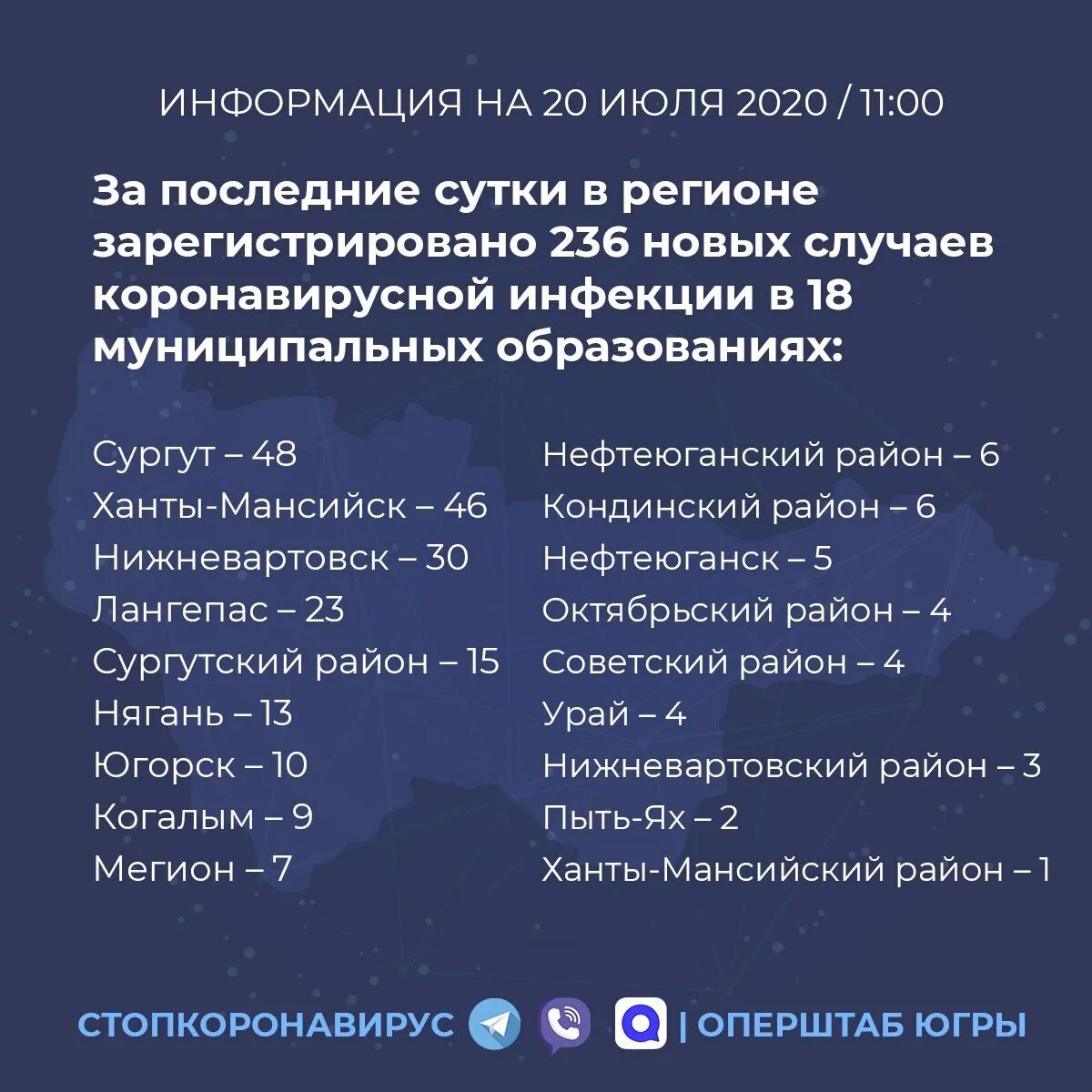 ИНФОРМАЦИЯ НА 20 ИЮЛЯ 2020 / 11:00

За последние сутки в регионе зарегистрировано 236 новых случаев коронавирусной инфекции в 18 муниципальных образованиях:

Сургут – 48
Ханты-Мансийск – 46
Нижневартовск – 30
Лангепас – 23
Сургутский район – 15
Нягань – 13
Югорск – 10
Когалым – 9
Мегион – 7

Нефтеюганский район – 6
Кондинский район – 6
Нефтеюганск – 5
Октябрьский район – 4
Советский район – 4
Урай – 4
Нижневартовский район – 3
Пыть-Ях – 2
Ханты-Мансийский район – 1

СТОПКОРОНАВИРУС | ОПЕРШТАБ ЮГРЫ